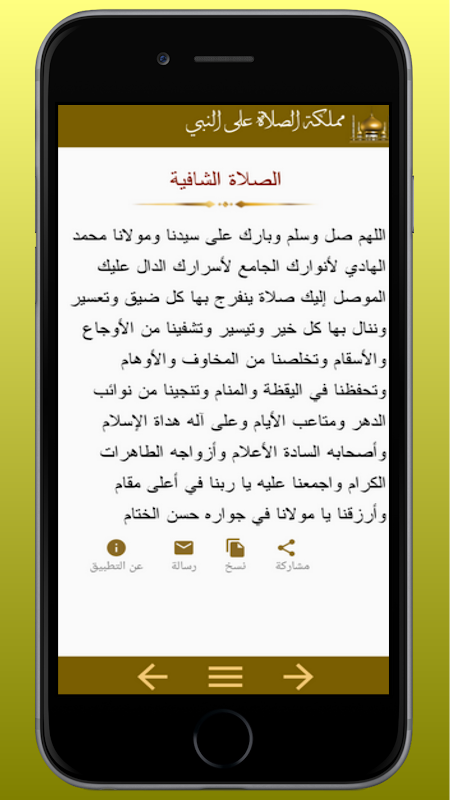 مملكة الصلاة على النبي

الصلاة الشافية

اللهم صل وسلم وبارك على سيدنا ومولانا محمد الهادي لأنوارك الجامع لأسرارك الدال عليك الموصل إليك صلاة ينفرج بها كل ضيق وتعسير وننال بها كل خير وتيسير وتشفينا من الأوجاع والأسقام وتخلصنا من المخاوف والأوهام وتحفظنا في اليقظة والمنام وتنجينا من نوائب الدهر ومتاعب الأيام وعلى آله هداة الإسلام وأصحابه السادة الأعلام وأزواجه الطاهرات الكرام واجمعنا عليه يا ربنا في أعلى مقام وأرزقنا يا مولانا في جواره حسن الختام

مشاركة نسخ رسالة عن التطبيق